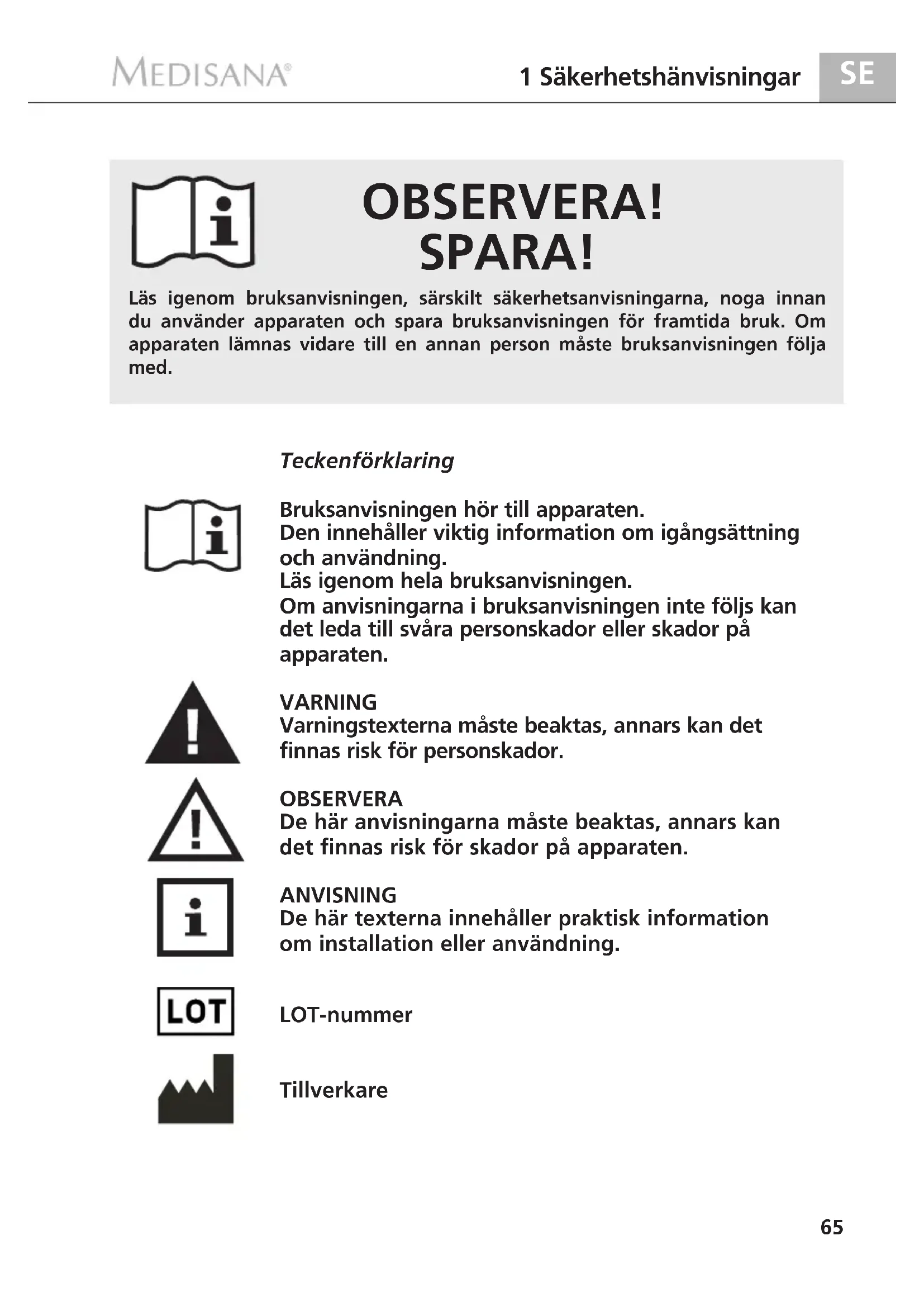 MEDISANA®

1 Säkerhetshänvisningar

SE

OBSERVERA!
SPARA!

Läs igenom bruksanvisningen, särskilt säkerhetsanvisningarna, noga innan du använder apparaten och spara bruksanvisningen för framtida bruk. Om apparaten lämnas vidare till en annan person måste bruksanvisningen följa med.

Teckenförklaring

Bruksanvisningen hör till apparaten.
Den innehåller viktig information om igångsättning och användning.
Läs igenom hela bruksanvisningen.
Om anvisningarna i bruksanvisningen inte följs kan det leda till svåra personskador eller skador på apparaten.

VARNING
Varningstexterna måste beaktas, annars kan det finnas risk för personskador.

OBSERVERA
De här anvisningarna måste beaktas, annars kan det finnas risk för skador på apparaten.

ANVISNING
De här texterna innehåller praktisk information om installation eller användning.

LOT

LOT-nummer

Tillverkare

65